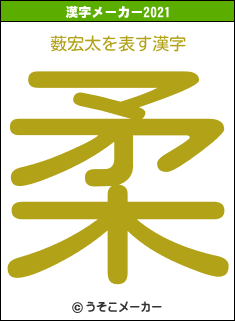 漢字メーカー2021

薮宏太を表す漢字

柔

© うそこメーカー